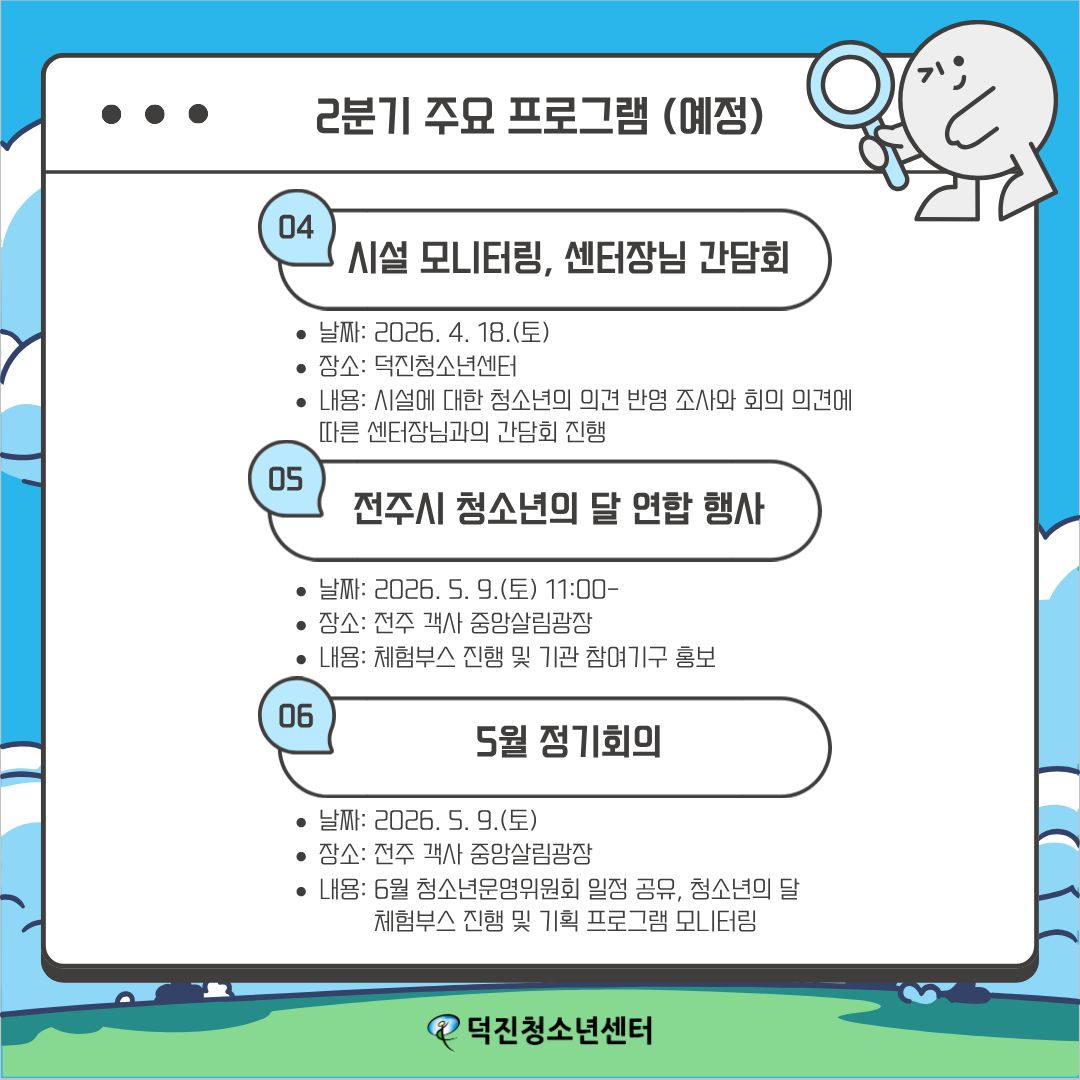 2분기 주요 프로그램 (예정)

04

시설 모니터링, 센터장님 간담회

• 날짜: 2026. 4. 18.(토)
• 장소: 덕진청소년센터
• 내용: 시설에 대한 청소년의 의견 반영 조사와 회의 의견에 따른 센터장님과의 간담회 진행

05

전주시 청소년의 달 연합 행사

• 날짜: 2026. 5. 9.(토) 11:00-
• 장소: 전주 객사 중앙살림광장
• 내용: 체험부스 진행 및 기관 참여기구 홍보

06

5월 정기회의

• 날짜: 2026. 5. 9.(토)
• 장소: 전주 객사 중앙살림광장
• 내용: 6월 청소년운영위원회 일정 공유, 청소년의 달 체험부스 진행 및 기획 프로그램 모니터링

덕진청소년센터